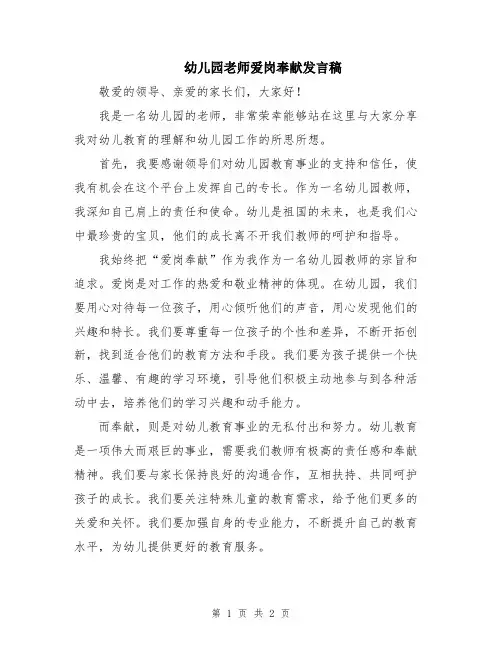 幼儿园老师爱岗奉献发言稿

敬爱的领导、亲爱的家长们，大家好！

我是一名幼儿园的老师，非常荣幸能够站在这里与大家分享我对幼儿教育的理解和幼儿园工作的所思所想。

首先，我要感谢领导们对幼儿园教育事业的支持和信任，使我有机会在这个平台上发挥自己的专长。作为一名幼儿园教师，我深知自己肩上的责任和使命。幼儿是祖国的未来，也是我们心中最珍贵的宝贝，他们的成长离不开我们教师的呵护和指导。

我始终把“爱岗奉献”作为我作为一名幼儿园教师的宗旨和追求。爱岗是对工作的热爱和敬业精神的体现。在幼儿园，我们要用心对待每一位孩子，用心倾听他们的声音，用心发现他们的兴趣和特长。我们要尊重每一位孩子的个性和差异，不断开拓创新，找到适合他们的教育方法和手段。我们要为孩子提供一个快乐、温馨、有趣的学习环境，引导他们积极主动地参与到各种活动中去，培养他们的学习兴趣和动手能力。

而奉献，则是对幼儿教育事业的无私付出和努力。幼儿教育是一项伟大而艰巨的事业，需要我们教师有极高的责任感和奉献精神。我们要与家长保持良好的沟通合作，互相扶持、共同呵护孩子的成长。我们要关注特殊儿童的教育需求，给予他们更多的关爱和关怀。我们要加强自身的专业能力，不断提升自己的教育水平，为幼儿提供更好的教育服务。

第 1 页 共 2 页